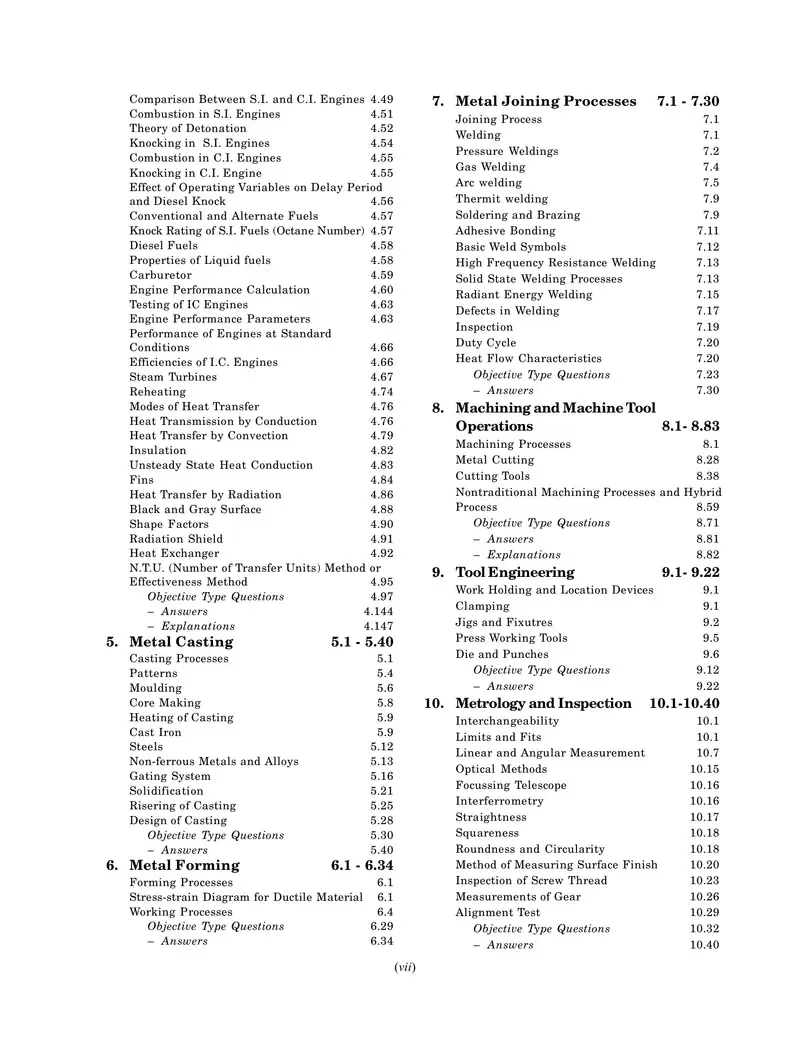 Comparison Between S.I. and C.I. Engines 4.49
Combustion in S.I. Engines 4.51
Theory of Detonation 4.52
Knocking in S.I. Engines 4.54
Combustion in C.I. Engines 4.55
Knocking in C.I. Engine 4.55
Effect of Operating Variables on Delay Period and Diesel Knock 4.56
Conventional and Alternate Fuels 4.57
Knock Rating of S.I. Fuels (Octane Number) 4.57
Diesel Fuels 4.58
Properties of Liquid fuels 4.58
Carburetor 4.59
Engine Performance Calculation 4.60
Testing of IC Engines 4.63
Engine Performance Parameters 4.63
Performance of Engines at Standard Conditions 4.66
Efficiencies of I.C. Engines 4.66
Steam Turbines 4.67
Reheating 4.74
Modes of Heat Transfer 4.76
Heat Transmission by Conduction 4.76
Heat Transfer by Convection 4.79
Insulation 4.82
Unsteady State Heat Conduction 4.83
Fins 4.84
Heat Transfer by Radiation 4.86
Black and Gray Surface 4.88
Shape Factors 4.90
Radiation Shield 4.91
Heat Exchanger 4.92
N.T.U. (Number of Transfer Units) Method or Effectiveness Method 4.95
Objective Type Questions 4.97
– Answers 4.144
– Explanations 4.147

5. Metal Casting 5.1 - 5.40
Casting Processes 5.1
Patterns 5.4
Moulding 5.6
Core Making 5.8
Heating of Casting 5.9
Cast Iron 5.9
Steels 5.12
Non-ferrous Metals and Alloys 5.13
Gating System 5.16
Solidification 5.21
Risering of Casting 5.25
Design of Casting 5.28
Objective Type Questions 5.30
– Answers 5.40

6. Metal Forming 6.1 - 6.34
Forming Processes 6.1
Stress-strain Diagram for Ductile Material 6.1
Working Processes 6.4
Objective Type Questions 6.29
– Answers 6.34

7. Metal Joining Processes 7.1 - 7.30
Joining Process 7.1
Welding 7.1
Pressure Weldings 7.2
Gas Welding 7.4
Arc welding 7.5
Thermit welding 7.9
Soldering and Brazing 7.9
Adhesive Bonding 7.11
Basic Weld Symbols 7.12
High Frequency Resistance Welding 7.13
Solid State Welding Processes 7.13
Radiant Energy Welding 7.15
Defects in Welding 7.17
Inspection 7.19
Duty Cycle 7.20
Heat Flow Characteristics 7.20
Objective Type Questions 7.23
– Answers 7.30

8. Machining and Machine Tool Operations 8.1- 8.83
Machining Processes 8.1
Metal Cutting 8.28
Cutting Tools 8.38
Nontraditional Machining Processes and Hybrid Process 8.59
Objective Type Questions 8.71
– Answers 8.81
– Explanations 8.82

9. Tool Engineering 9.1- 9.22
Work Holding and Location Devices 9.1
Clamping 9.1
Jigs and Fixutres 9.2
Press Working Tools 9.5
Die and Punches 9.6
Objective Type Questions 9.12
– Answers 9.22

10. Metrology and Inspection 10.1-10.40
Interchangeability 10.1
Limits and Fits 10.1
Linear and Angular Measurement 10.7
Optical Methods 10.15
Focussing Telescope 10.16
Interferrometry 10.16
Straightness 10.17
Squareness 10.18
Roundness and Circularity 10.18
Method of Measuring Surface Finish 10.20
Inspection of Screw Thread 10.23
Measurements of Gear 10.26
Alignment Test 10.29
Objective Type Questions 10.32
– Answers 10.40

(vii)